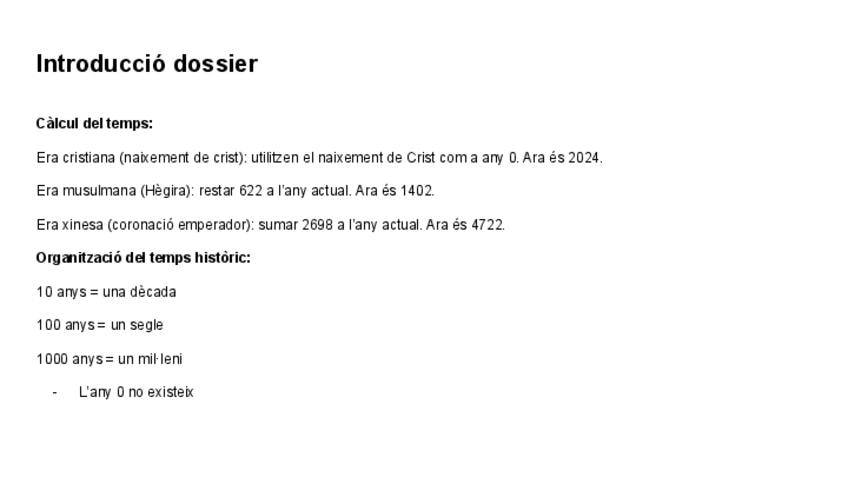 Introducció dossier

Càlcul del temps:

Era cristiana (naixement de crist): utilitzen el naixement de Crist com a any 0. Ara és 2024.

Era musulmana (Hègira): restar 622 a l'any actual. Ara és 1402.

Era xinesa (coronació emperador): sumar 2698 a l'any actual. Ara és 4722.

Organització del temps històric:

10 anys = una dècada

100 anys = un segle

1000 anys = un mil·leni

- L'any 0 no existeix